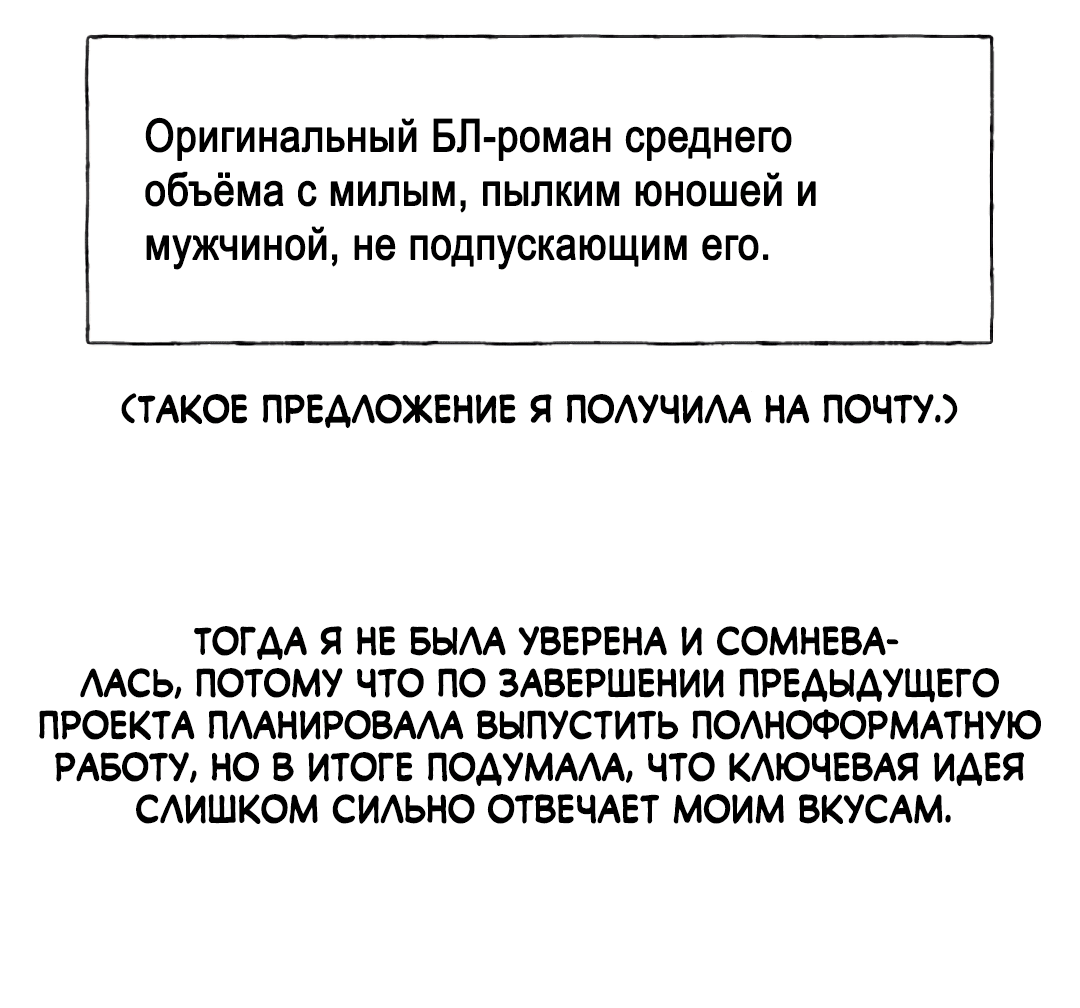 Оригинальный БЛ-роман среднего объёма с милым, пылким юношей и мужчиной, не подпускающим его.

(ТАКОЕ ПРЕДЛОЖЕНИЕ Я ПОЛУЧИЛА НА ПОЧТУ.)

ТОГДА Я НЕ БЫЛА УВЕРЕНА И СОМНЕВАЛАСЬ, ПОТОМУ ЧТО ПО ЗАВЕРШЕНИИ ПРЕДЫДУЩЕГО ПРОЕКТА ПЛАНИРОВАЛА ВЫПУСТИТЬ ПОЛНОФОРМАТНУЮ РАБОТУ, НО В ИТОГЕ ПОДУМАЛА, ЧТО КЛЮЧЕВАЯ ИДЕЯ СЛИШКОМ СИЛЬНО ОТВЕЧАЕТ МОИМ ВКУСАМ.